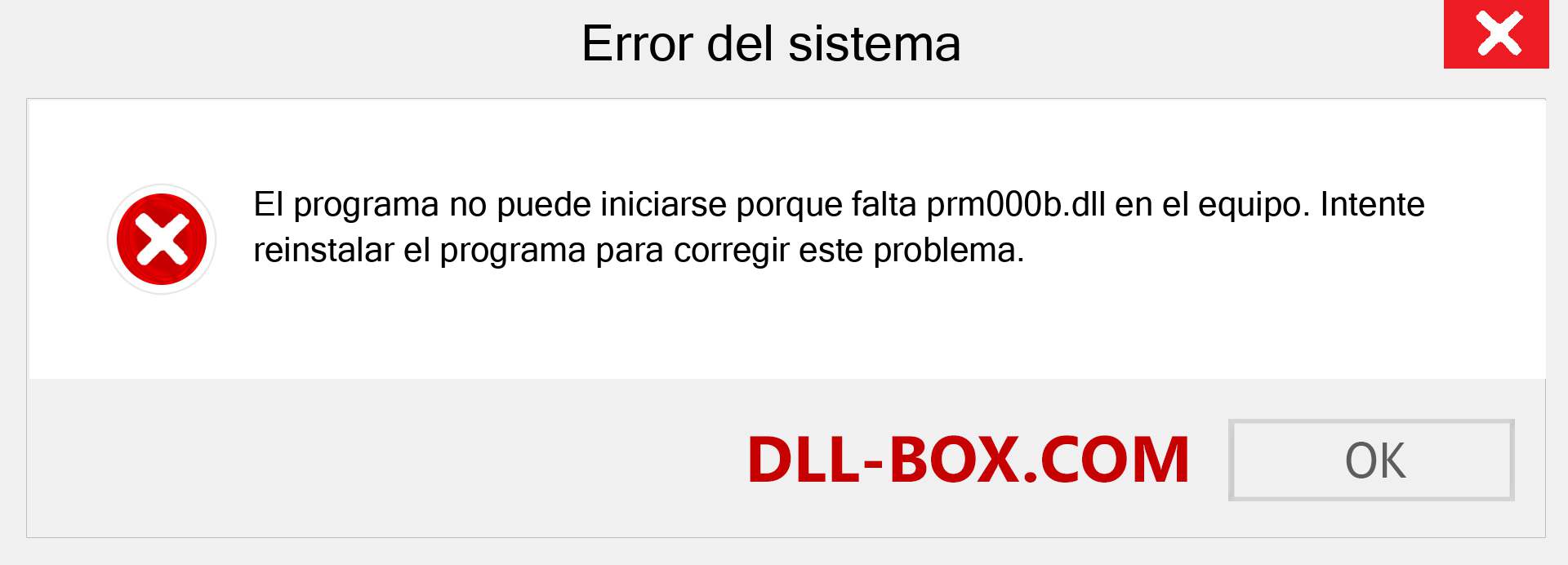 Error del sistema

El programa no puede iniciarse porque falta prm000b.dll en el equipo. Intente reinstalar el programa para corregir este problema.

DLL-BOX.COM

OK